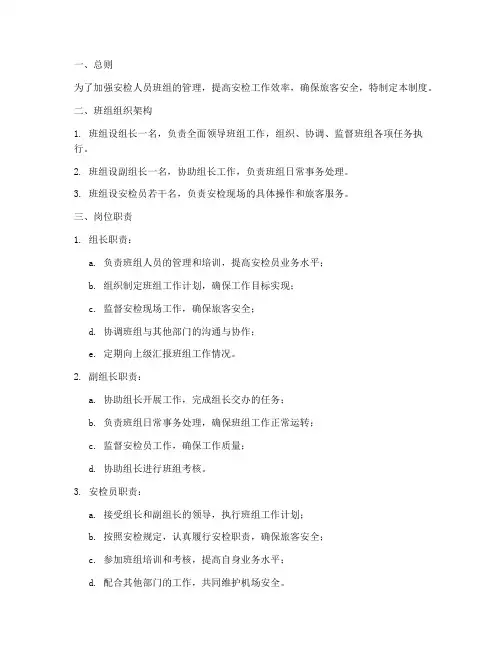 一、总则

为了加强安检人员班组的管理，提高安检工作效率，确保旅客安全，特制定本制度。

二、班组组织架构

1. 班组设组长一名，负责全面领导班组工作，组织、协调、监督班组各项任务执行。

2. 班组设副组长一名，协助组长工作，负责班组日常事务处理。

3. 班组设安检员若干名，负责安检现场的具体操作和旅客服务。

三、岗位职责

1. 组长职责：

a. 负责班组人员的管理和培训，提高安检员业务水平；

b. 组织制定班组工作计划，确保工作目标实现；

c. 监督安检现场工作，确保旅客安全；

d. 协调班组与其他部门的沟通与协作；

e. 定期向上级汇报班组工作情况。

2. 副组长职责：

a. 协助组长开展工作，完成组长交办的任务；

b. 负责班组日常事务处理，确保班组工作正常运转；

c. 监督安检员工作，确保工作质量；

d. 协助组长进行班组考核。

3. 安检员职责：

a. 接受组长和副组长的领导，执行班组工作计划；

b. 按照安检规定，认真履行安检职责，确保旅客安全；

c. 参加班组培训和考核，提高自身业务水平；

d. 配合其他部门的工作，共同维护机场安全。